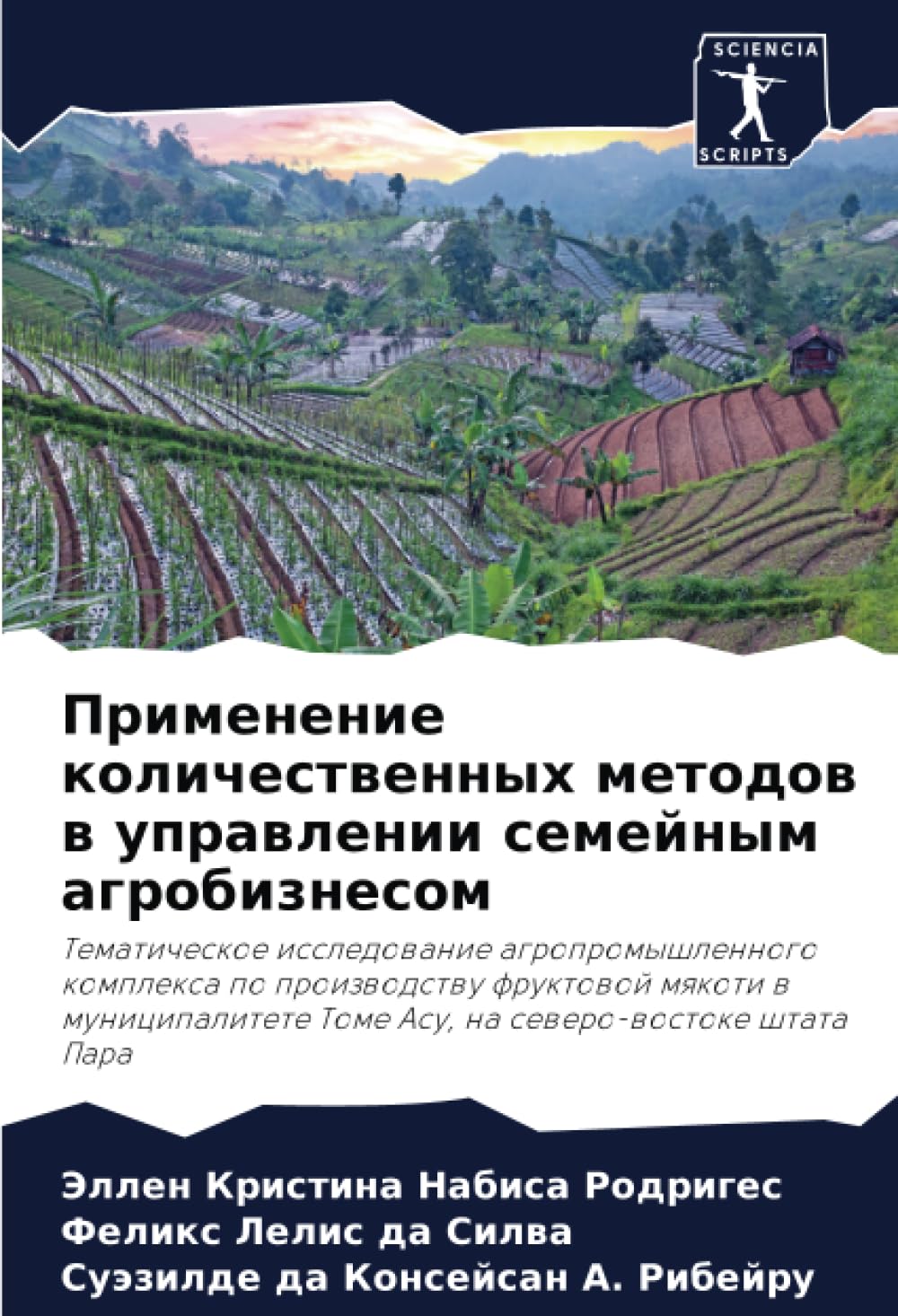 SCIENCIA
SCRIPTS

Применение количественных методов в управлении семейным агробизнесом

Тематическое исследование агропромышленного комплекса по производству фруктовой мякоти в муниципалитете Томе Асу, на северо-востоке штата Пара

Эллен Кристина Набиса Родригес
Феликс Лелис да Силва
Суэзилде да Консейсан А. Рибейру